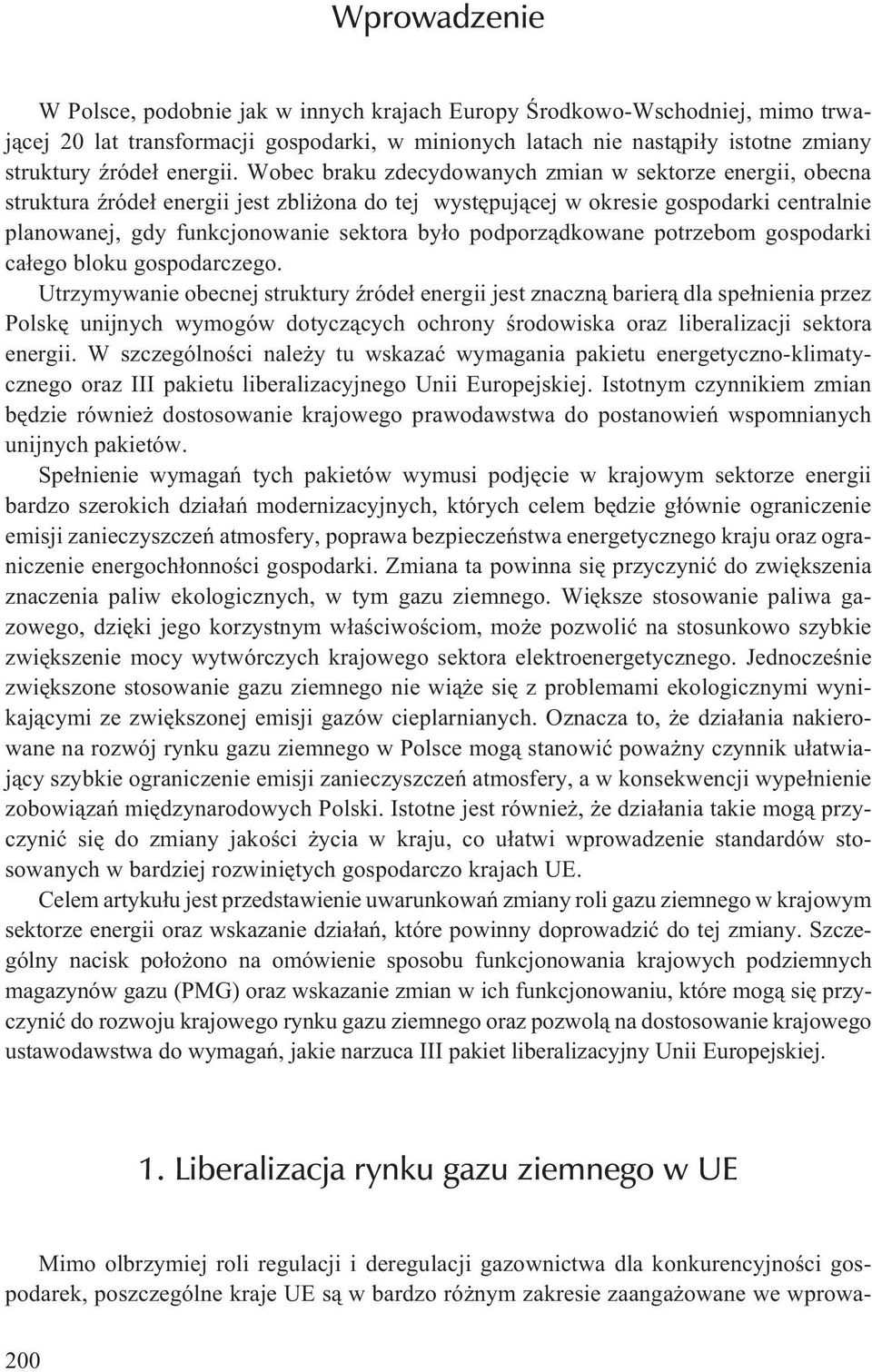 Wprowadzenie

W Polsce, podobnie jak w innych krajach Europy Środkowo-Wschodniej, mimo trwającej 20 lat transformacji gospodarki, w minionych latach nie nastąpiły istotne zmiany struktury źródeł energii. Wobec braku zdecydowanych zmian w sektorze energii, obecna struktura źródeł energii jest zbliżona do tej występującej w okresie gospodarki centralnie planowanej, gdy funkcjonowanie sektora było podporządkowane potrzebom gospodarki całego bloku gospodarczego.

Utrzymywanie obecnej struktury źródeł energii jest znaczną barierą dla spełnienia przez Polskę unijnych wymogów dotyczących ochrony środowiska oraz liberalizacji sektora energii. W szczególności należy tu wskazać wymagania pakietu energetyczno-klimatycznego oraz III pakietu liberalizacyjnego Unii Europejskiej. Istotnym czynnikiem zmian będzie również dostosowanie krajowego prawodawstwa do postanowień wspomnianych unijnych pakietów.

Spełnienie wymagań tych pakietów wymusi podjęcie w krajowym sektorze energii bardzo szerokich działań modernizacyjnych, których celem będzie głównie ograniczenie emisji zanieczyszczeń atmosfery, poprawa bezpieczeństwa energetycznego kraju oraz ograniczenie energochłonności gospodarki. Zmiana ta powinna się przyczynić do zwiększenia znaczenia paliw ekologicznych, w tym gazu ziemnego. Większe stosowanie paliwa gazowego, dzięki jego korzystnym właściwościom, może pozwolić na stosunkowo szybkie zwiększenie mocy wytwórczych krajowego sektora elektroenergetycznego. Jednocześnie zwiększone stosowanie gazu ziemnego nie wiąże się z problemami ekologicznymi wynikającymi ze zwiększonej emisji gazów cieplarnianych. Oznacza to, że działania nakierowane na rozwój rynku gazu ziemnego w Polsce mogą stanowić poważny czynnik ułatwiający szybkie ograniczenie emisji zanieczyszczeń atmosfery, a w konsekwencji wypełnienie zobowiązań międzynarodowych Polski. Istotne jest również, że działania takie mogą przyczynić się do zmiany jakości życia w kraju, co ułatwi wprowadzenie standardów stosowanych w bardziej rozwiniętych gospodarczo krajach UE.

Celem artykułu jest przedstawienie uwarunkowań zmiany roli gazu ziemnego w krajowym sektorze energii oraz wskazanie działań, które powinny doprowadzić do tej zmiany. Szczególny nacisk położono na omówienie sposobu funkcjonowania krajowych podziemnych magazynów gazu (PMG) oraz wskazanie zmian w ich funkcjonowaniu, które mogą się przyczynić do rozwoju krajowego rynku gazu ziemnego oraz pozwolą na dostosowanie krajowego ustawodawstwa do wymagań, jakie narzuca III pakiet liberalizacyjny Unii Europejskiej.

1. Liberalizacja rynku gazu ziemnego w UE

Mimo olbrzymiej roli regulacji i deregulacji gazownictwa dla konkurencyjności gospodarek, poszczególne kraje UE są w bardzo różnym zakresie zaangażowane we wprowa-

200